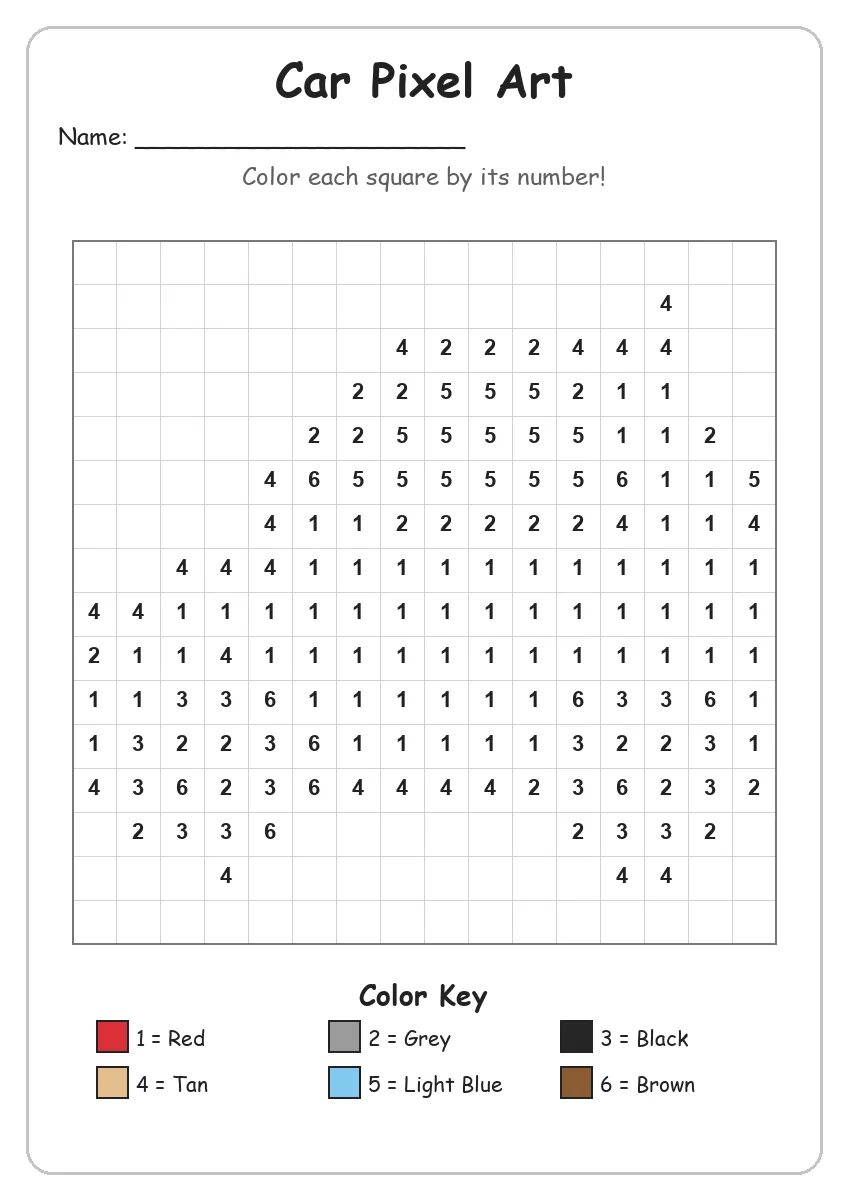 Car Pixel Art

Name: ______________________

Color each square by its number!

| | | | | | | | | | | | | | | | |
|---|---|---|---|---|---|---|---|---|---|---|---|---|---|---|---|
| | | | | | | | | | | | | | | | |
| | | | | | | | | | | | | | 4 | | |
| | | | | | | | 4 | 2 | 2 | 2 | 4 | 4 | 4 | | |
| | | | | | | 2 | 2 | 5 | 5 | 5 | 2 | 1 | 1 | | |
| | | | | | 2 | 2 | 5 | 5 | 5 | 5 | 5 | 1 | 1 | 2 | |
| | | | | 4 | 6 | 5 | 5 | 5 | 5 | 5 | 5 | 6 | 1 | 1 | 5 |
| | | | | 4 | 1 | 1 | 2 | 2 | 2 | 2 | 2 | 4 | 1 | 1 | 4 |
| | | 4 | 4 | 4 | 1 | 1 | 1 | 1 | 1 | 1 | 1 | 1 | 1 | 1 | 1 |
| 4 | 4 | 1 | 1 | 1 | 1 | 1 | 1 | 1 | 1 | 1 | 1 | 1 | 1 | 1 | 1 |
| 2 | 1 | 1 | 4 | 1 | 1 | 1 | 1 | 1 | 1 | 1 | 1 | 1 | 1 | 1 | 1 |
| 1 | 1 | 3 | 3 | 6 | 1 | 1 | 1 | 1 | 1 | 1 | 6 | 3 | 3 | 6 | 1 |
| 1 | 3 | 2 | 2 | 3 | 6 | 1 | 1 | 1 | 1 | 1 | 3 | 2 | 2 | 3 | 1 |
| 4 | 3 | 6 | 2 | 3 | 6 | 4 | 4 | 4 | 4 | 2 | 3 | 6 | 2 | 3 | 2 |
| | 2 | 3 | 3 | 6 | | | | | | | 2 | 3 | 3 | 2 | |
| | | | 4 | | | | | | | | | 4 | 4 | | |
| | | | | | | | | | | | | | | | |

Color Key

1 = Red
2 = Grey
3 = Black
4 = Tan
5 = Light Blue
6 = Brown